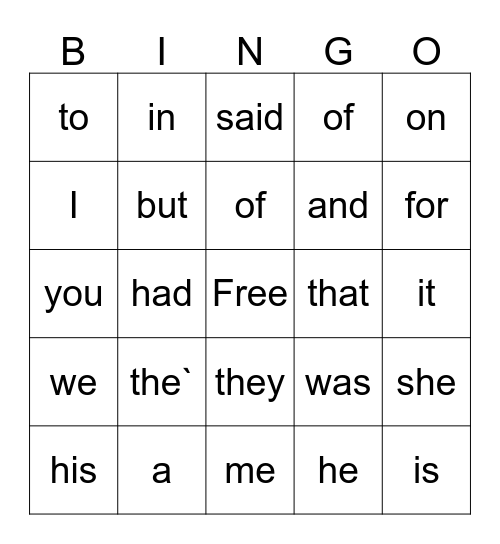 | B | I | N | G | O |
|---|---|---|---|---|
| to | in | said | of | on |
| I | but | of | and | for |
| you | had | Free | that | it |
| we | the` | they | was | she |
| his | a | me | he | is |